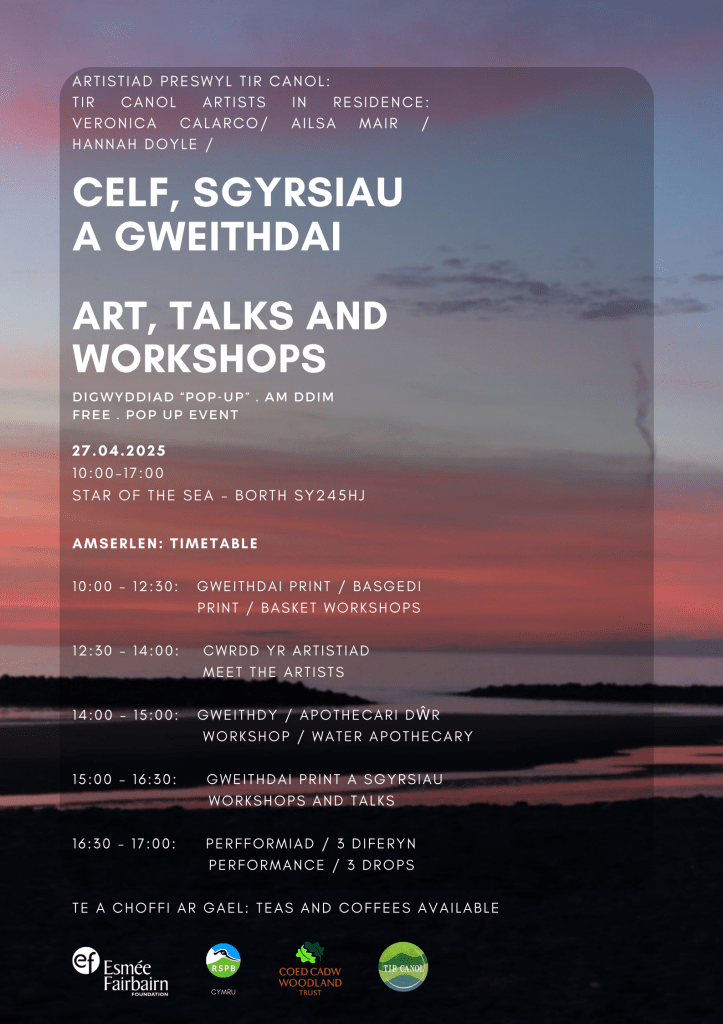 ARTISTIAD PRESWYL TIR CANOL:
TIR CANOL ARTISTS IN RESIDENCE:
VERONICA CALARCO/ AILSA MAIR / HANNAH DOYLE /

CELF, SGYRSIAU A GWEITHDAI

ART, TALKS AND WORKSHOPS

DIGWYDDIAD "POP-UP" . AM DDIM
FREE . POP UP EVENT

27.04.2025
10:00-17:00
STAR OF THE SEA - BORTH SY245HJ

AMSERLEN: TIMETABLE

10:00 - 12:30: GWEITHDAI PRINT / BASGEDI
PRINT / BASKET WORKSHOPS

12:30 - 14:00: CWRDD YR ARTISTIAD
MEET THE ARTISTS

14:00 - 15:00: GWEITHDY / APOTHECARI DŴR
WORKSHOP / WATER APOTHECARY

15:00 - 16:30: GWEITHDAI PRINT A SGYRSIAU
WORKSHOPS AND TALKS

16:30 - 17:00: PERFFORMIAD / 3 DIFERYN
PERFORMANCE / 3 DROPS

TE A CHOFFI AR GAEL: TEAS AND COFFEES AVAILABLE

ef Esmée Fairbairn FOUNDATION

RSPB CYMRU

COED CADW WOODLAND TRUST

TIR CANOL